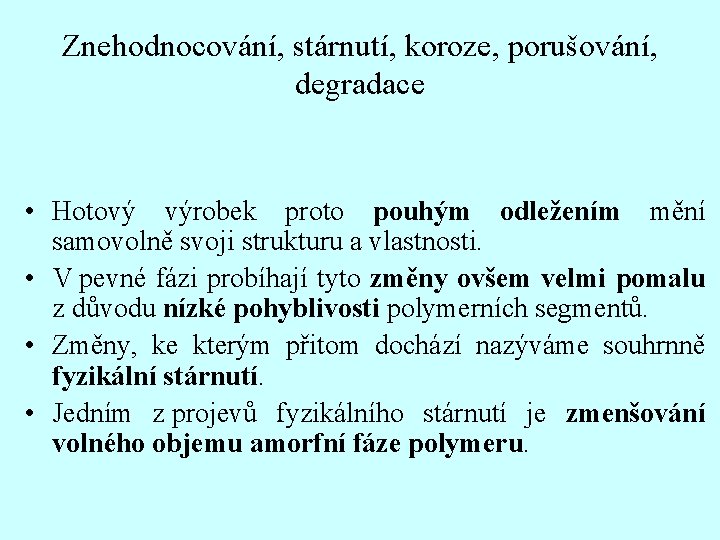 Znehodnocování, stárnutí, koroze, porušování, degradace

• Hotový výrobek proto pouhým odležením mění samovolně svoji strukturu a vlastnosti.
• V pevné fázi probíhají tyto změny ovšem velmi pomalu z důvodu nízké pohyblivosti polymerních segmentů.
• Změny, ke kterým přitom dochází nazýváme souhrnně fyzikální stárnutí.
• Jedním z projevů fyzikálního stárnutí je zmenšování volného objemu amorfní fáze polymeru.